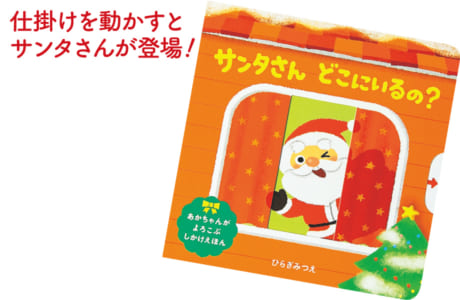 仕掛けを動かすと
サンタさんが登場！

サンタさん　どこにいるの？

あかちゃんが
よろこぶ
しかけえほん

ひらぎみつえ